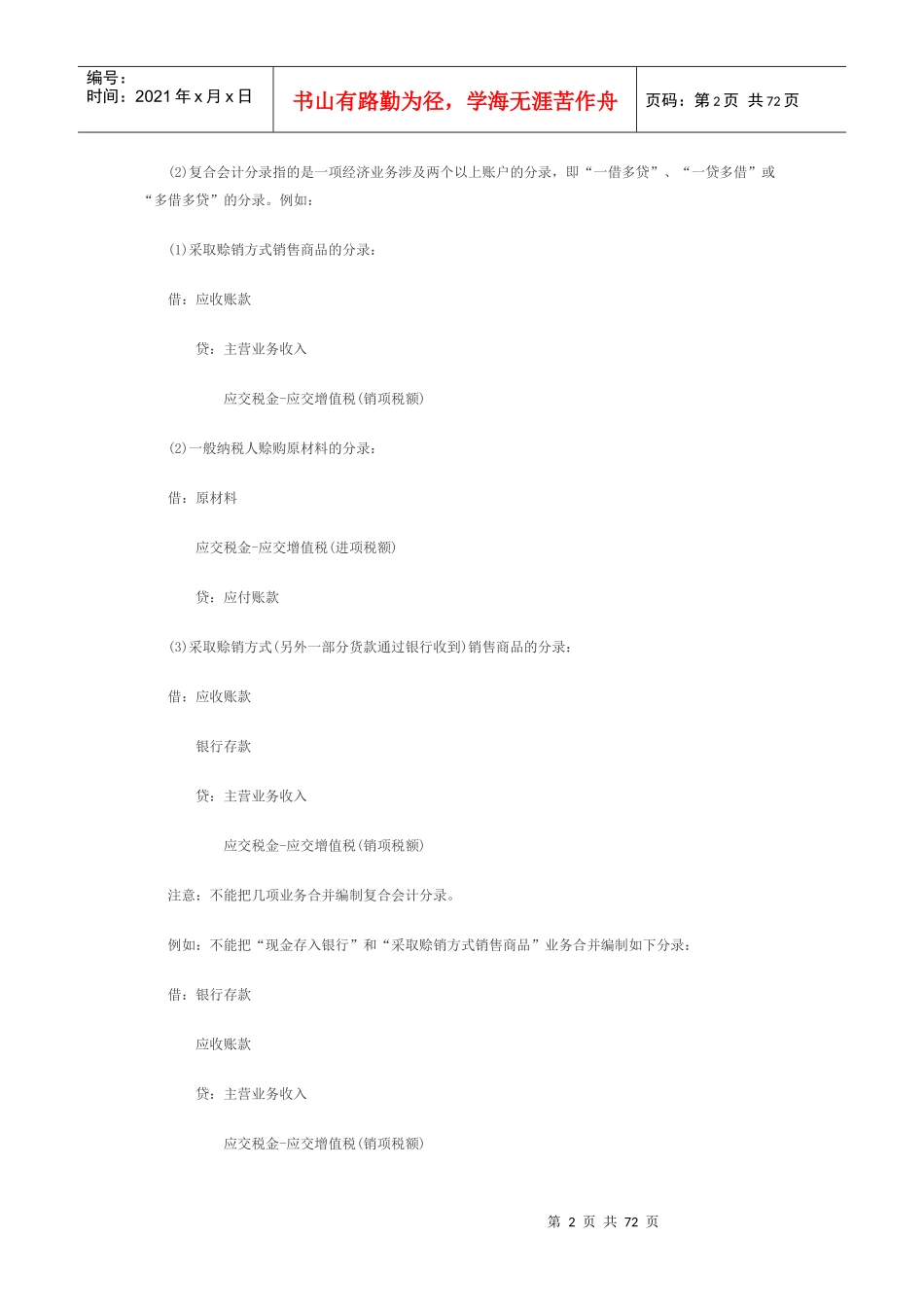 编号：
时间：2021 年 x 月 x 日

书山有路勤为径，学海无涯苦作舟

页码：第 2 页 共 72 页

(2)复合会计分录指的是一项经济业务涉及两个以上账户的分录，即“一借多贷”、“一贷多借”或“多借多贷”的分录。例如：

(1)采取赊销方式销售商品的分录：

借：应收账款

贷：主营业务收入

应交税金-应交增值税(销项税额)

(2)一般纳税人赊购原材料的分录：

借：原材料

应交税金-应交增值税(进项税额)

贷：应付账款

(3)采取赊销方式(另外一部分货款通过银行收到)销售商品的分录：

借：应收账款

银行存款

贷：主营业务收入

应交税金-应交增值税(销项税额)

注意：不能把几项业务合并编制复合会计分录。

例如：不能把“现金存入银行”和“采取赊销方式销售商品”业务合并编制如下分录：

借：银行存款

应收账款

贷：主营业务收入

应交税金-应交增值税(销项税额)

第 2 页 共 72 页